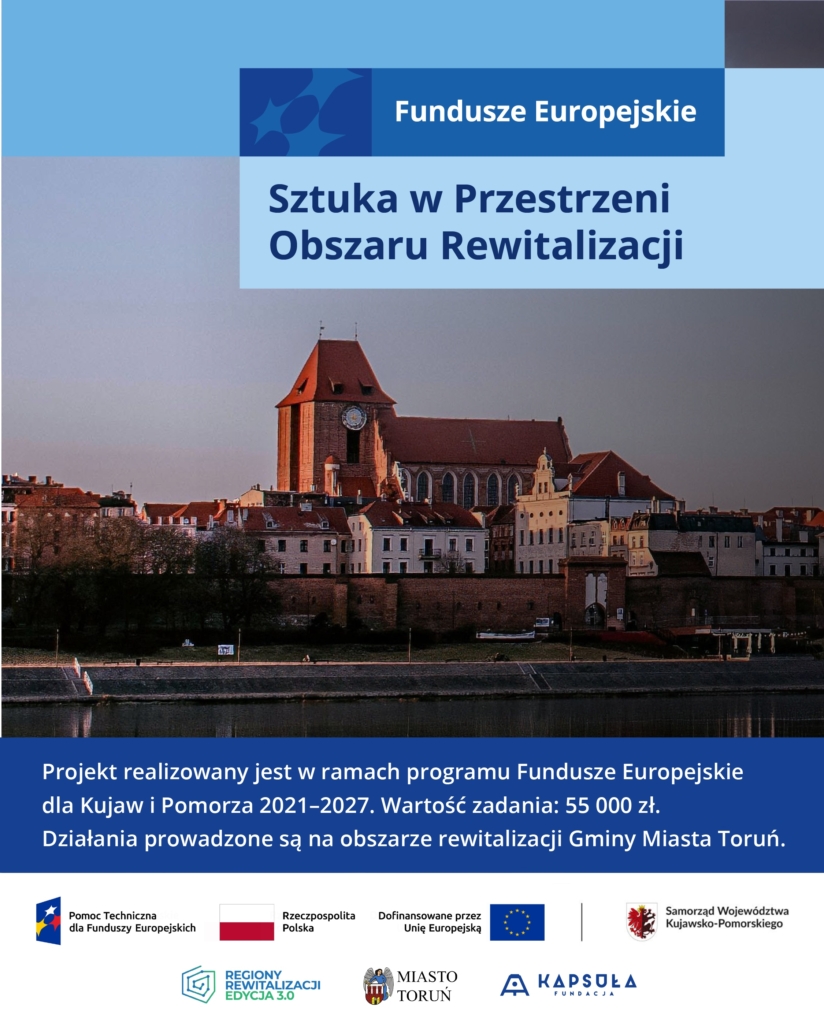 Fundusze Europejskie

Sztuka w Przestrzeni Obszaru Rewitalizacji

Projekt realizowany jest w ramach programu Fundusze Europejskie dla Kujaw i Pomorza 2021–2027. Wartość zadania: 55 000 zł. Działania prowadzone są na obszarze rewitalizacji Gminy Miasta Toruń.

Pomoc Techniczna dla Funduszy Europejskich

Rzeczpospolita Polska

Dofinansowane przez Unię Europejską

Samorząd Województwa Kujawsko-Pomorskiego

REGIONY REWITALIZACJI EDYCJA 3.0

MIASTO TORUŃ

KAPSUŁA FUNDACJA